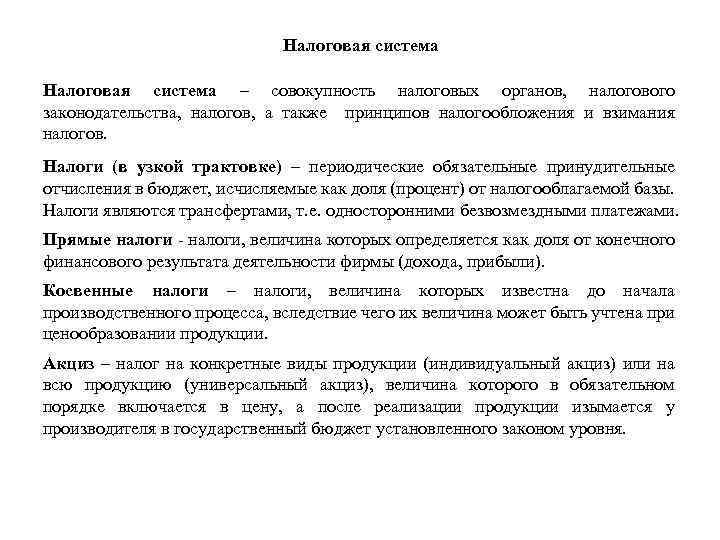 Налоговая система

Налоговая система – совокупность налоговых органов, налогового законодательства, налогов, а также принципов налогообложения и взимания налогов.

Налоги (в узкой трактовке) – периодические обязательные принудительные отчисления в бюджет, исчисляемые как доля (процент) от налогооблагаемой базы. Налоги являются трансфертами, т.е. односторонними безвозмездными платежами.

Прямые налоги - налоги, величина которых определяется как доля от конечного финансового результата деятельности фирмы (дохода, прибыли).

Косвенные налоги – налоги, величина которых известна до начала производственного процесса, вследствие чего их величина может быть учтена при ценообразовании продукции.

Акциз – налог на конкретные виды продукции (индивидуальный акциз) или на всю продукцию (универсальный акциз), величина которого в обязательном порядке включается в цену, а после реализации продукции изымается у производителя в государственный бюджет установленного законом уровня.